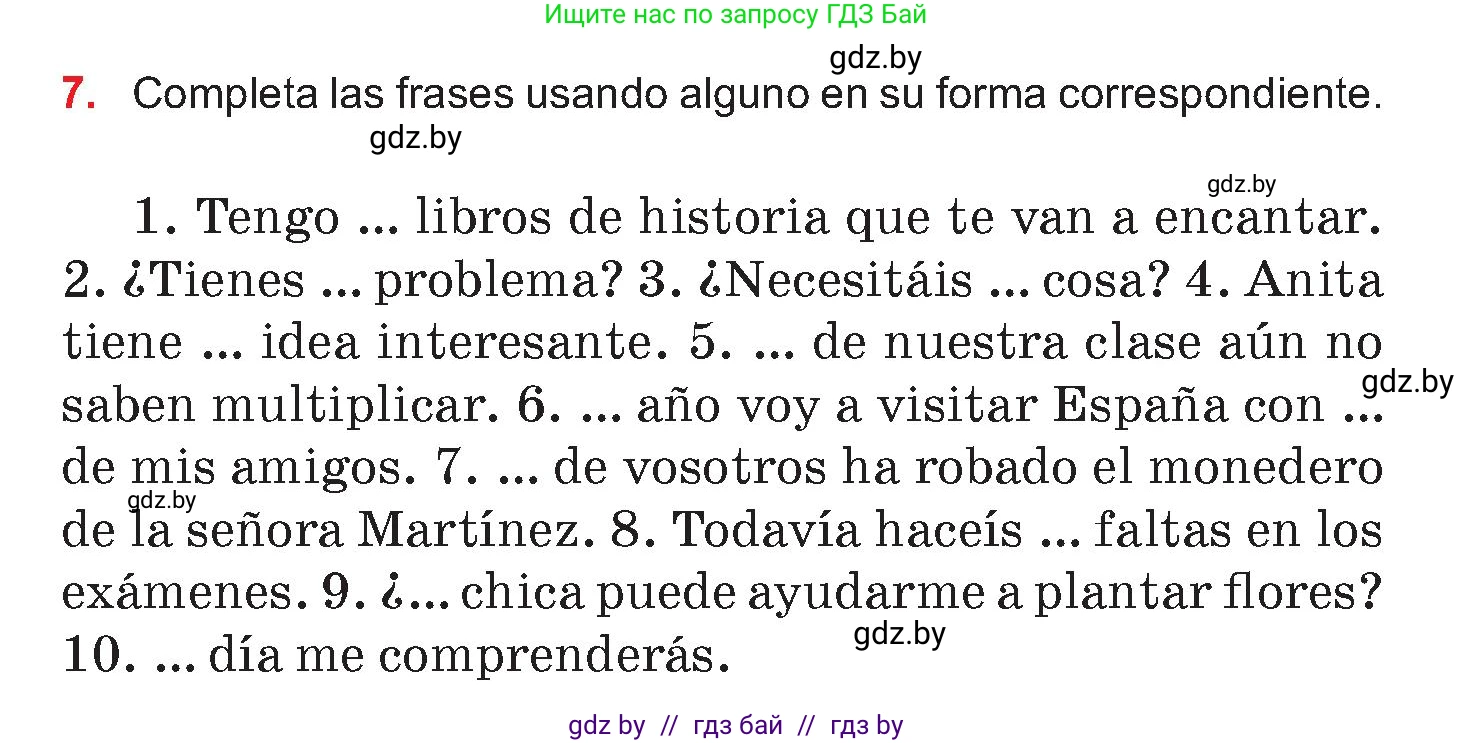 Ищите нас по запросу ГДЗ Бай

gdz.by

7. Completa las frases usando alguno en su forma correspondiente.

gdz.by

gdz.by

1. Tengo ... libros de historia que te van a encantar. 2. ¿Tienes ... problema? 3. ¿Necesitáis ... cosa? 4. Anita tiene ... idea interesante. 5. ... de nuestra clase aún no saben multiplicar. 6. ... año voy a visitar España con ... de mis amigos. 7. ... de vosotros ha robado el monedero de la señora Martínez. 8. Todavía haceís ... faltas en los exámenes. 9. ¿... chica puede ayudarme a plantar flores? 10. ... día me comprenderás.

gdz.by

gdz.by

gdz.by

gdz by // гдз бай // гдз by